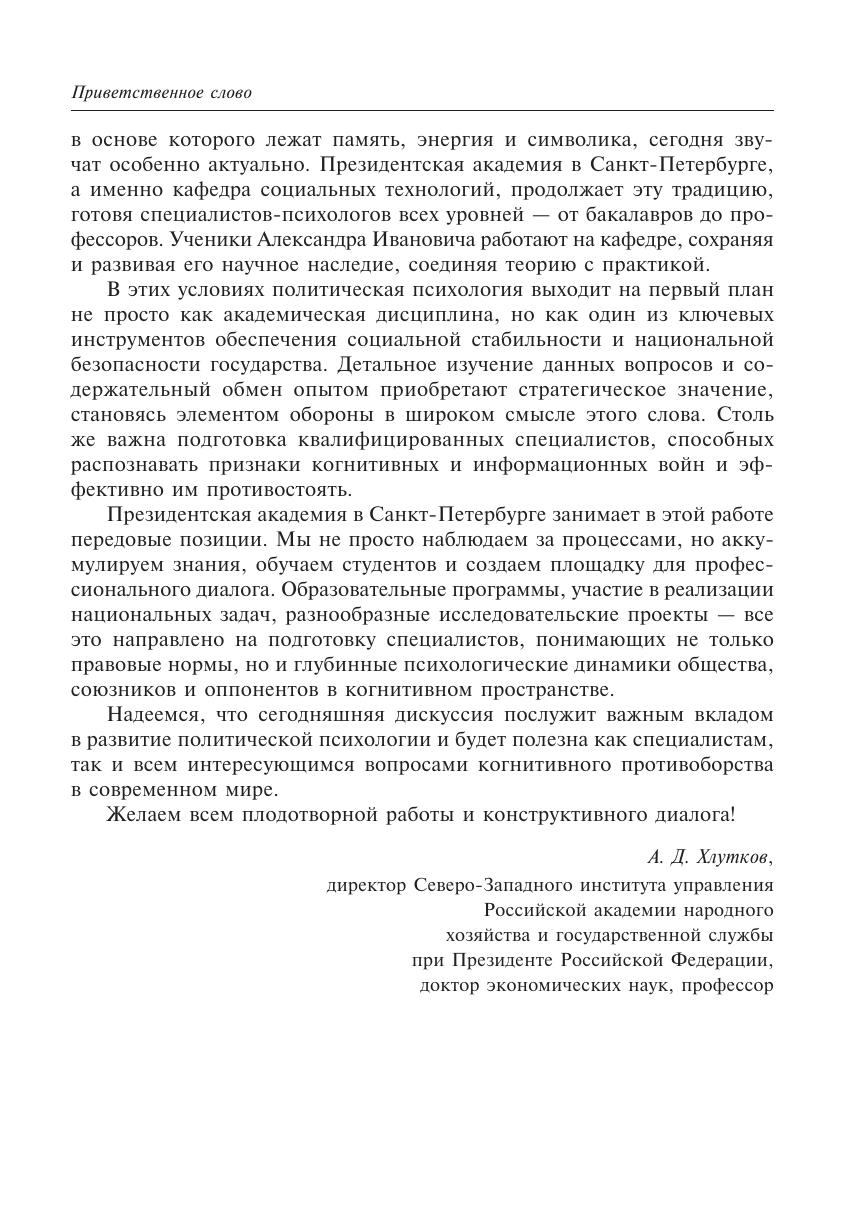 Приветственное слово

в основе которого лежат память, энергия и символика, сегодня звучат особенно актуально. Президентская академия в Санкт-Петербурге, а именно кафедра социальных технологий, продолжает эту традицию, готовя специалистов-психологов всех уровней — от бакалавров до профессоров. Ученики Александра Ивановича работают на кафедре, сохраняя и развивая его научное наследие, соединяя теорию с практикой.

В этих условиях политическая психология выходит на первый план не просто как академическая дисциплина, но как один из ключевых инструментов обеспечения социальной стабильности и национальной безопасности государства. Детальное изучение данных вопросов и содержательный обмен опытом приобретают стратегическое значение, становясь элементом обороны в широком смысле этого слова. Столь же важна подготовка квалифицированных специалистов, способных распознавать признаки когнитивных и информационных войн и эффективно им противостоять.

Президентская академия в Санкт-Петербурге занимает в этой работе передовые позиции. Мы не просто наблюдаем за процессами, но аккумулируем знания, обучаем студентов и создаем площадку для профессионального диалога. Образовательные программы, участие в реализации национальных задач, разнообразные исследовательские проекты — все это направлено на подготовку специалистов, понимающих не только правовые нормы, но и глубинные психологические динамики общества, союзников и оппонентов в когнитивном пространстве.

Надеемся, что сегодняшняя дискуссия послужит важным вкладом в развитие политической психологии и будет полезна как специалистам, так и всем интересующимся вопросами когнитивного противоборства в современном мире.

Желаем всем плодотворной работы и конструктивного диалога!

А. Д. Хлутков,
директор Северо-Западного института управления
Российской академии народного
хозяйства и государственной службы
при Президенте Российской Федерации,
доктор экономических наук, профессор